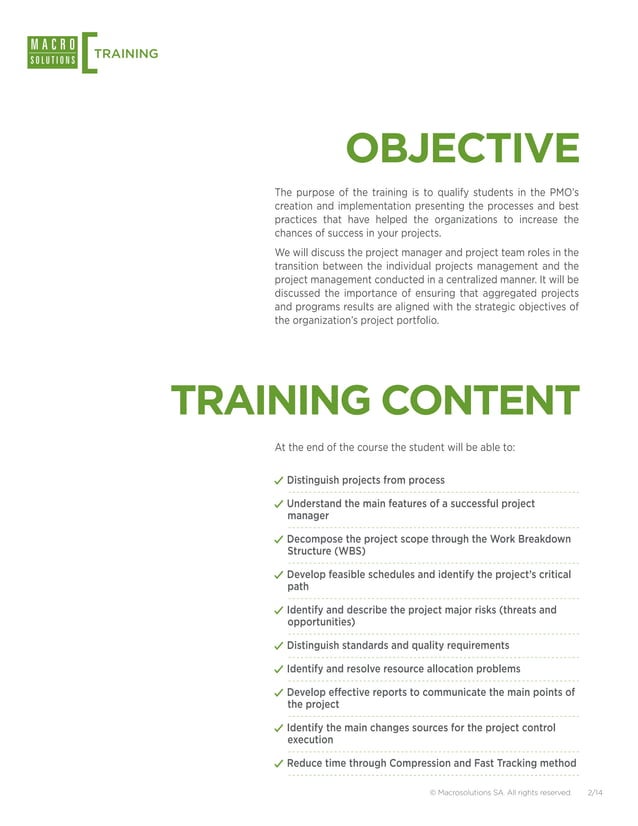 MACRO SOLUTIONS TRAINING

OBJECTIVE

The purpose of the training is to qualify students in the PMO's creation and implementation presenting the processes and best practices that have helped the organizations to increase the chances of success in your projects.

We will discuss the project manager and project team roles in the transition between the individual projects management and the project management conducted in a centralized manner. It will be discussed the importance of ensuring that aggregated projects and programs results are aligned with the strategic objectives of the organization's project portfolio.

TRAINING CONTENT

At the end of the course the student will be able to:

✓ Distinguish projects from process

✓ Understand the main features of a successful project manager

✓ Decompose the project scope through the Work Breakdown Structure (WBS)

✓ Develop feasible schedules and identify the project's critical path

✓ Identify and describe the project major risks (threats and opportunities)

✓ Distinguish standards and quality requirements

✓ Identify and resolve resource allocation problems

✓ Develop effective reports to communicate the main points of the project

✓ Identify the main changes sources for the project control execution

✓ Reduce time through Compression and Fast Tracking method

© Macrosolutions SA All rights reserved. 2/14